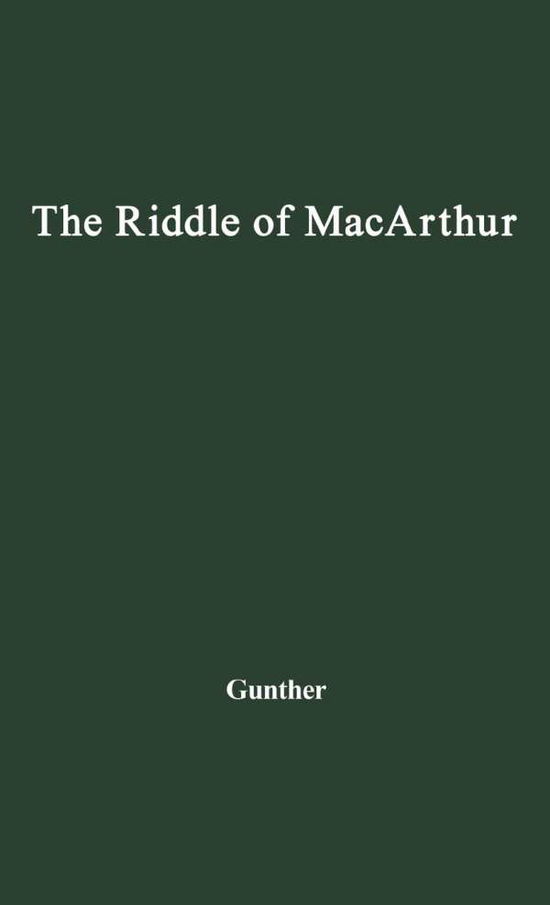 The Riddle of MacArthur

Gunther